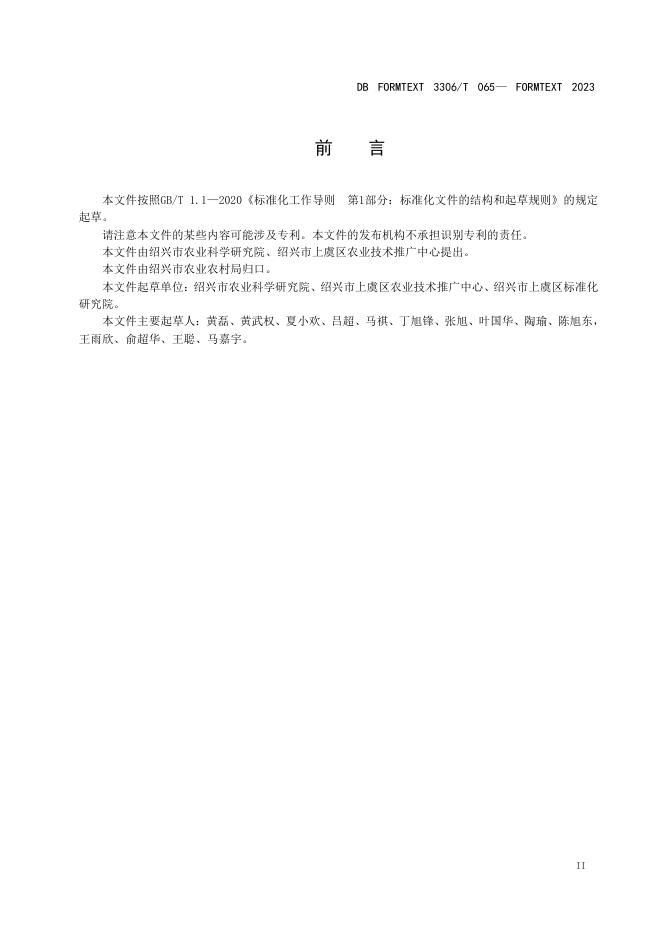 DB FORMTEXT 3306/T 065— FORMTEXT 2023

前　言

本文件按照GB/T 1.1—2020《标准化工作导则　第1部分：标准化文件的结构和起草规则》的规定起草。

请注意本文件的某些内容可能涉及专利。本文件的发布机构不承担识别专利的责任。

本文件由绍兴市农业科学研究院、绍兴市上虞区农业技术推广中心提出。

本文件由绍兴市农业农村局归口。

本文件起草单位：绍兴市农业科学研究院、绍兴市上虞区农业技术推广中心、绍兴市上虞区标准化研究院。

本文件主要起草人：黄磊、黄武权、夏小欢、吕超、马祺、丁旭锋、张旭、叶国华、陶瑜、陈旭东、王雨欣、俞超华、王聪、马嘉宇。

II